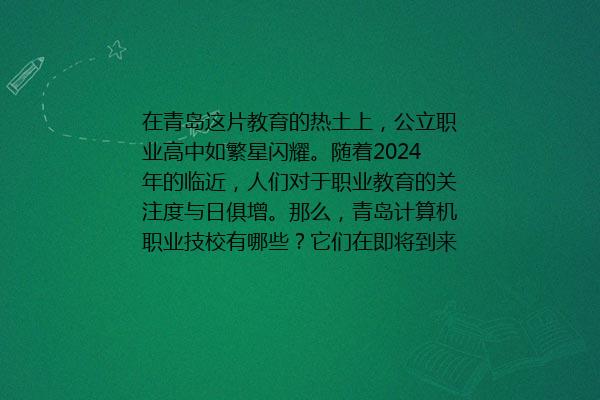 在青岛这片教育的热土上，公立职业高中如繁星闪耀。随着2024年的临近，人们对于职业教育的关注度与日俱增。那么，青岛计算机职业技校有哪些？它们在即将到来